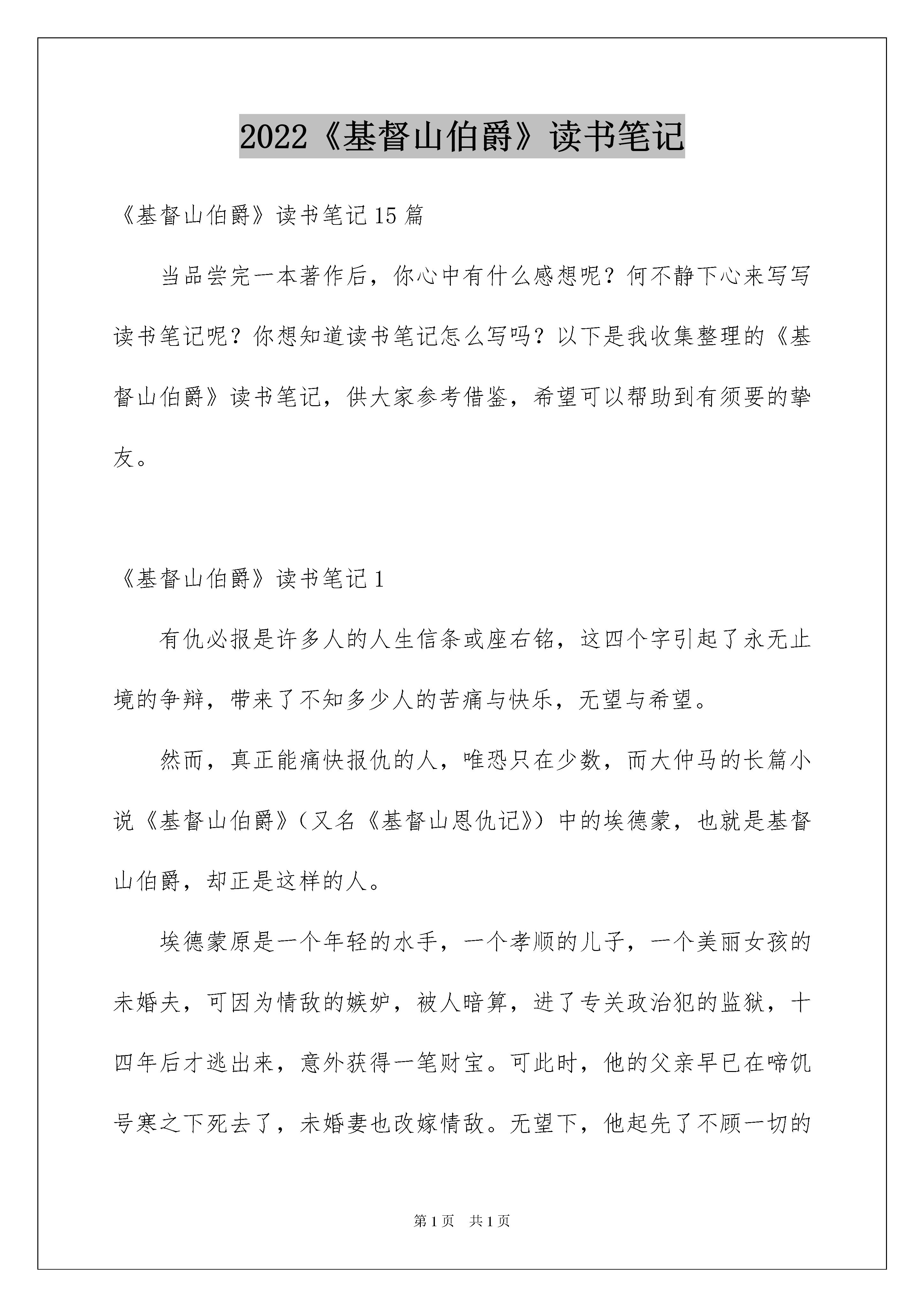 2022《基督山伯爵》读书笔记

《基督山伯爵》读书笔记15篇

当品尝完一本著作后，你心中有什么感想呢？何不静下心来写写读书笔记呢？你想知道读书笔记怎么写吗？以下是我收集整理的《基督山伯爵》读书笔记，供大家参考借鉴，希望可以帮助到有须要的挚友。

《基督山伯爵》读书笔记1

有仇必报是许多人的人生信条或座右铭，这四个字引起了永无止境的争辩，带来了不知多少人的苦痛与快乐，无望与希望。

然而，真正能痛快报仇的人，唯恐只在少数，而大仲马的长篇小说《基督山伯爵》（又名《基督山恩仇记》）中的埃德蒙，也就是基督山伯爵，却正是这样的人。

埃德蒙原是一个年轻的水手，一个孝顺的儿子，一个美丽女孩的未婚夫，可因为情敌的嫉妒，被人暗算，进了专关政治犯的监狱，十四年后才逃出来，意外获得一笔财宝。可此时，他的父亲早已在啼饥号寒之下死去了，未婚妻也改嫁情敌。无望下，他起先了不顾一切的

第1页 共1页